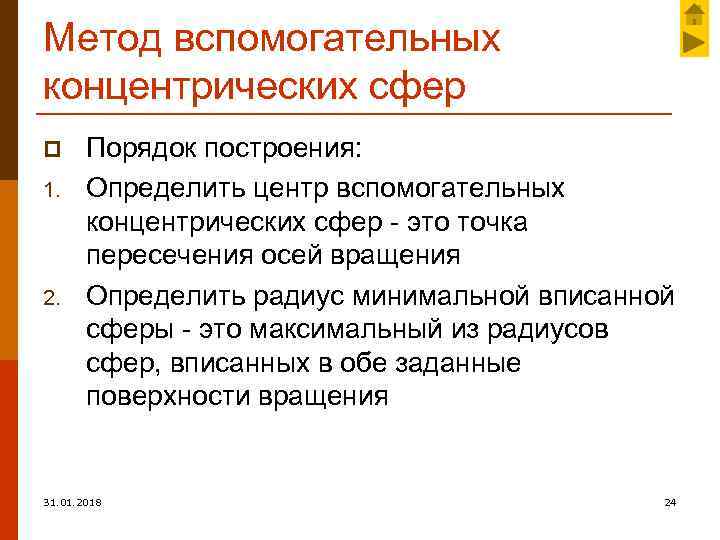 Метод вспомогательных концентрических сфер

Порядок построения:

1. Определить центр вспомогательных концентрических сфер - это точка пересечения осей вращения

2. Определить радиус минимальной вписанной сферы - это максимальный из радиусов сфер, вписанных в обе заданные поверхности вращения

31.01.2018

24